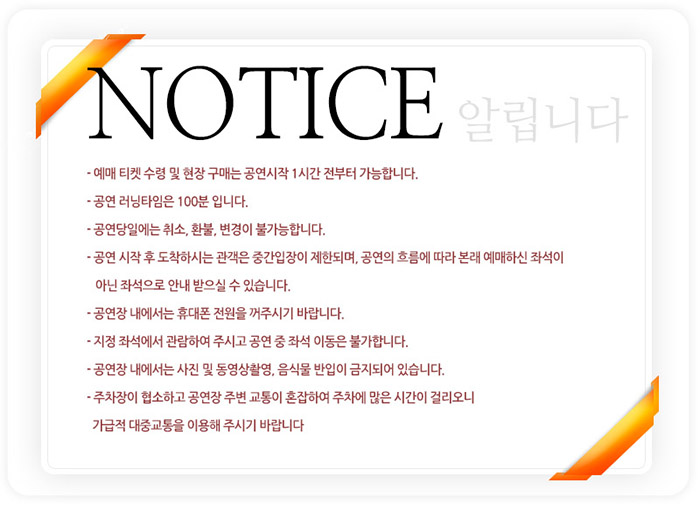 NOTICE 알립니다

- 예매 티켓 수령 및 현장 구매는 공연시작 1시간 전부터 가능합니다.

- 공연 러닝타임은 100분 입니다.

- 공연당일에는 취소, 환불, 변경이 불가능합니다.

- 공연 시작 후 도착하시는 관객은 중간입장이 제한되며, 공연의 흐름에 따라 본래 예매하신 좌석이 아닌 좌석으로 안내 받으실 수 있습니다.

- 공연장 내에서는 휴대폰 전원을 꺼주시기 바랍니다.

- 지정 좌석에서 관람하여 주시고 공연 중 좌석 이동은 불가합니다.

- 공연장 내에서는 사진 및 동영상촬영, 음식물 반입이 금지되어 있습니다.

- 주차장이 협소하고 공연장 주변 교통이 혼잡하여 주차에 많은 시간이 걸리오니 가급적 대중교통을 이용해 주시기 바랍니다